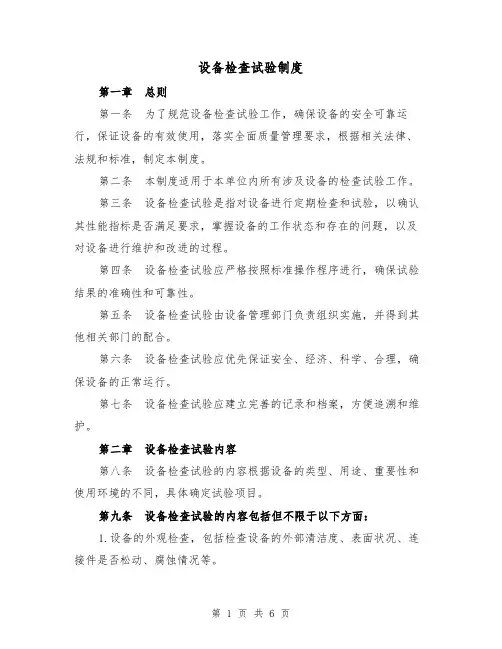 设备检查试验制度

第一章　总则

第一条　为了规范设备检查试验工作，确保设备的安全可靠运行，保证设备的有效使用，落实全面质量管理要求，根据相关法律、法规和标准，制定本制度。

第二条　本制度适用于本单位内所有涉及设备的检查试验工作。

第三条　设备检查试验是指对设备进行定期检查和试验，以确认其性能指标是否满足要求，掌握设备的工作状态和存在的问题，以及对设备进行维护和改进的过程。

第四条　设备检查试验应严格按照标准操作程序进行，确保试验结果的准确性和可靠性。

第五条　设备检查试验由设备管理部门负责组织实施，并得到其他相关部门的配合。

第六条　设备检查试验应优先保证安全、经济、科学、合理，确保设备的正常运行。

第七条　设备检查试验应建立完善的记录和档案，方便追溯和维护。

第二章　设备检查试验内容

第八条　设备检查试验的内容根据设备的类型、用途、重要性和使用环境的不同，具体确定试验项目。

第九条　设备检查试验的内容包括但不限于以下方面：

1.设备的外观检查，包括检查设备的外部清洁度、表面状况、连接件是否松动、腐蚀情况等。

第 1 页 共 6 页